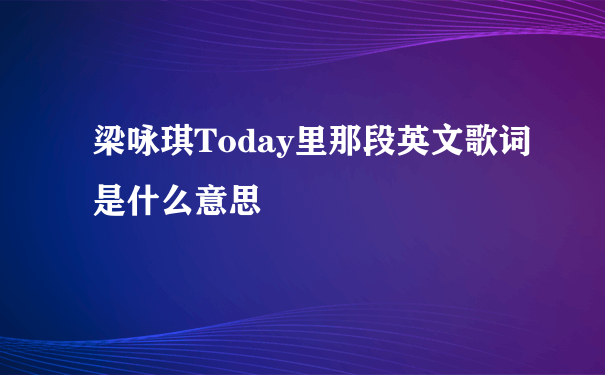 梁咏琪Today里那段英文歌词是什么意思